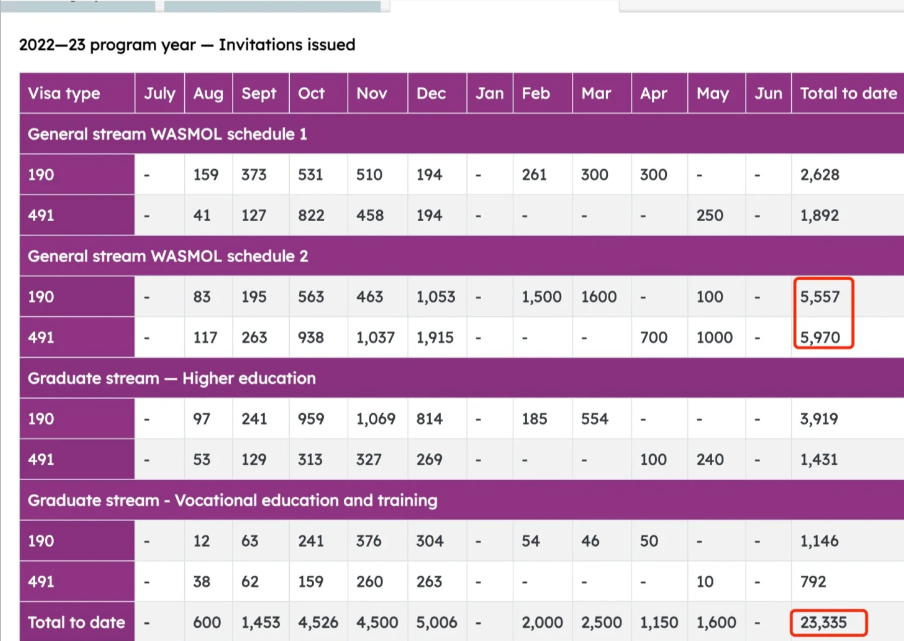 2022—23 program year — Invitations issued

| Visa type | July | Aug | Sept | Oct | Nov | Dec | Jan | Feb | Mar | Apr | May | Jun | Total to date |
|---|---|---|---|---|---|---|---|---|---|---|---|---|---|
| General stream WASMOL schedule 1 | | | | | | | | | | | | | |
| 190 | - | 159 | 373 | 531 | 510 | 194 | - | 261 | 300 | 300 | - | - | 2,628 |
| 491 | - | 41 | 127 | 822 | 458 | 194 | - | - | - | - | 250 | - | 1,892 |
| General stream WASMOL schedule 2 | | | | | | | | | | | | | |
| 190 | - | 83 | 195 | 563 | 463 | 1,053 | - | 1,500 | 1600 | - | 100 | - | 5,557 |
| 491 | - | 117 | 263 | 938 | 1,037 | 1,915 | - | - | - | 700 | 1000 | - | 5,970 |
| Graduate stream — Higher education | | | | | | | | | | | | | |
| 190 | - | 97 | 241 | 959 | 1,069 | 814 | - | 185 | 554 | - | - | - | 3,919 |
| 491 | - | 53 | 129 | 313 | 327 | 269 | - | - | - | 100 | 240 | - | 1,431 |
| Graduate stream - Vocational education and training | | | | | | | | | | | | | |
| 190 | - | 12 | 63 | 241 | 376 | 304 | - | 54 | 46 | 50 | - | - | 1,146 |
| 491 | - | 38 | 62 | 159 | 260 | 263 | - | - | - | - | 10 | - | 792 |
| Total to date | - | 600 | 1,453 | 4,526 | 4,500 | 5,006 | - | 2,000 | 2,500 | 1,150 | 1,600 | - | 23,335 |